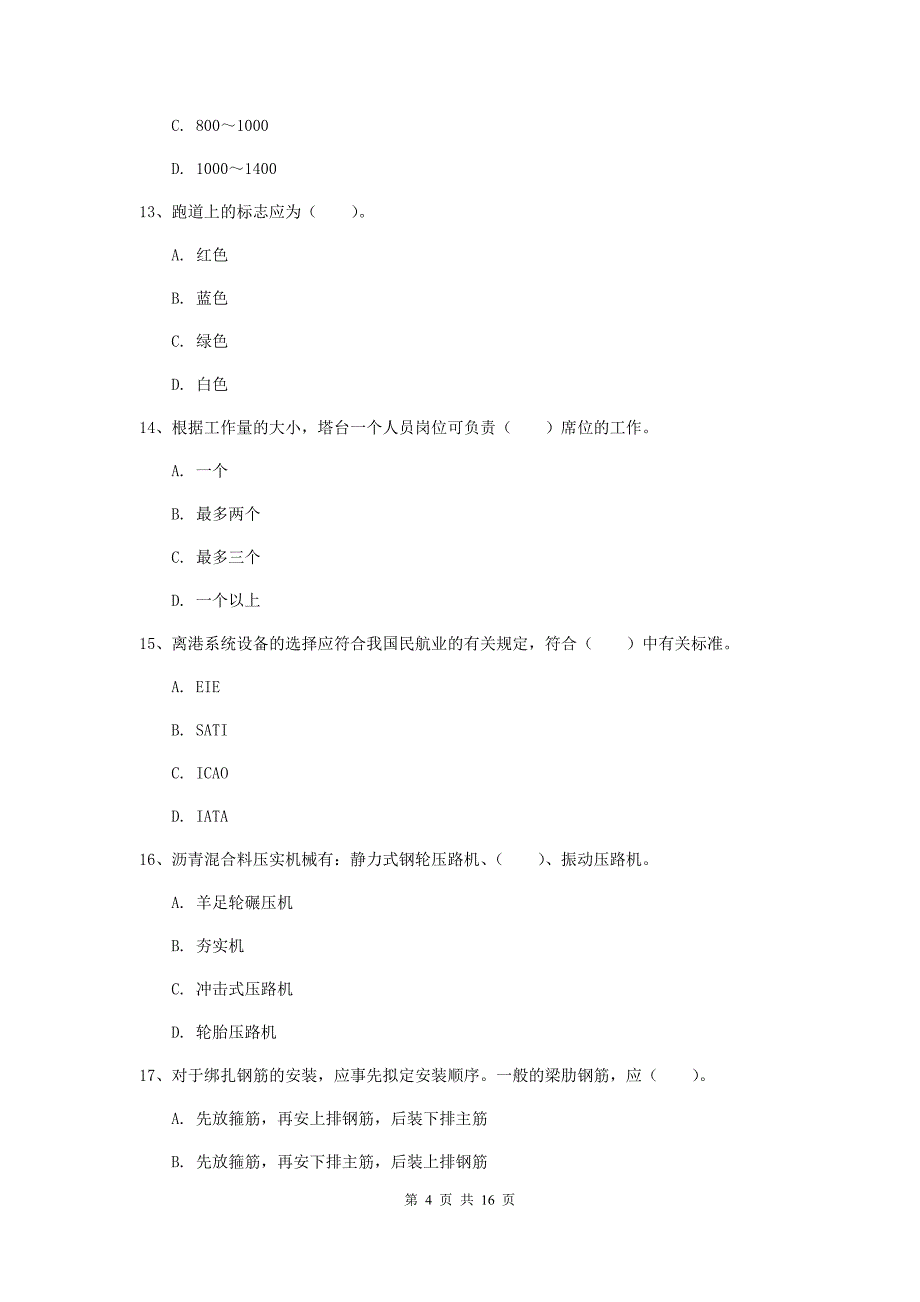 C. 800～1000

D. 1000～1400

13、跑道上的标志应为（　　）。

A. 红色

B. 蓝色

C. 绿色

D. 白色

14、根据工作量的大小，塔台一个人员岗位可负责（　　）席位的工作。

A. 一个

B. 最多两个

C. 最多三个

D. 一个以上

15、离港系统设备的选择应符合我国民航业的有关规定，符合（　　）中有关标准。

A. EIE

B. SATI

C. ICAO

D. IATA

16、沥青混合料压实机械有：静力式钢轮压路机、（　　）、振动压路机。

A. 羊足轮碾压机

B. 夯实机

C. 冲击式压路机

D. 轮胎压路机

17、对于绑扎钢筋的安装，应事先拟定安装顺序。一般的梁肋钢筋，应（　　）。

A. 先放箍筋，再安上排钢筋，后装下排主筋

B. 先放箍筋，再安下排主筋，后装上排钢筋

第 4 页 共 16 页